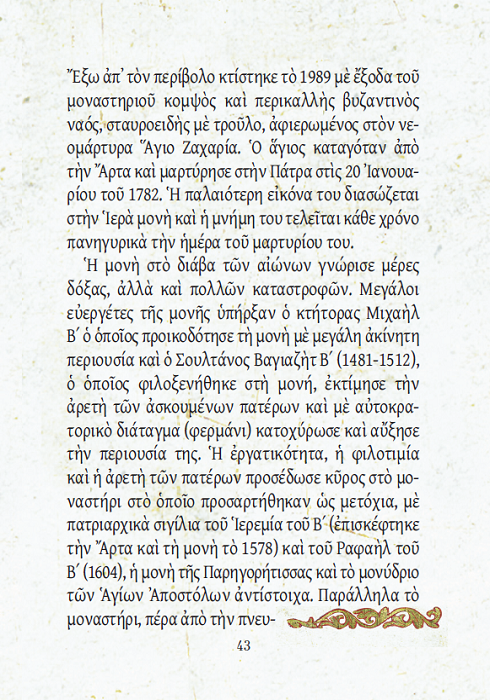 Ἔξω ἀπ᾽ τὸν περίβολο κτίστηκε τὸ 1989 μὲ ἔξοδα τοῦ μοναστηριοῦ κομψὸς καὶ περικαλλὴς βυζαντινὸς ναός, σταυροειδὴς μὲ τροῦλο, ἀφιερωμένος στὸν νεομάρτυρα Ἅγιο Ζαχαρία. Ὁ ἅγιος καταγόταν ἀπὸ τὴν Ἄρτα καὶ μαρτύρησε στὴν Πάτρα στὶς 20 Ἰανουαρίου τοῦ 1782. Ἡ παλαιότερη εἰκόνα του διασώζεται στὴν Ἱερὰ μονὴ καὶ ἡ μνήμη του τελεῖται κάθε χρόνο πανηγυρικὰ τὴν ἡμέρα τοῦ μαρτυρίου του.

Ἡ μονὴ στὸ διάβα τῶν αἰώνων γνώρισε μέρες δόξας, ἀλλὰ καὶ πολλῶν καταστροφῶν. Μεγάλοι εὐεργέτες τῆς μονῆς ὑπῆρξαν ὁ κτήτορας Μιχαὴλ Β´ ὁ ὁποῖος προικοδότησε τὴ μονὴ μὲ μεγάλη ἀκίνητη περιουσία καὶ ὁ Σουλτάνος Βαγιαζὴτ Β´ (1481-1512), ὁ ὁποῖος φιλοξενήθηκε στὴ μονή, ἐκτίμησε τὴν ἀρετὴ τῶν ἀσκουμένων πατέρων καὶ μὲ αὐτοκρατορικὸ διάταγμα (φερμάνι) κατοχύρωσε καὶ αὔξησε τὴν περιουσία της. Ἡ ἐργατικότητα, ἡ φιλοτιμία καὶ ἡ ἀρετὴ τῶν πατέρων προσέδωσε κῦρος στὸ μοναστήρι στὸ ὁποῖο προσαρτήθηκαν ὡς μετόχια, μὲ πατριαρχικὰ σιγίλια τοῦ Ἱερεμία τοῦ Β´ (ἐπισκέφτηκε τὴν Ἄρτα καὶ τὴ μονὴ τὸ 1578) καὶ τοῦ Ραφαὴλ τοῦ Β´ (1604), ἡ μονὴ τῆς Παρηγορήτισσας καὶ τὸ μονύδριο τῶν Ἁγίων Ἀποστόλων ἀντίστοιχα. Παράλληλα τὸ μοναστήρι, πέρα ἀπὸ τὴν πνευ-

43